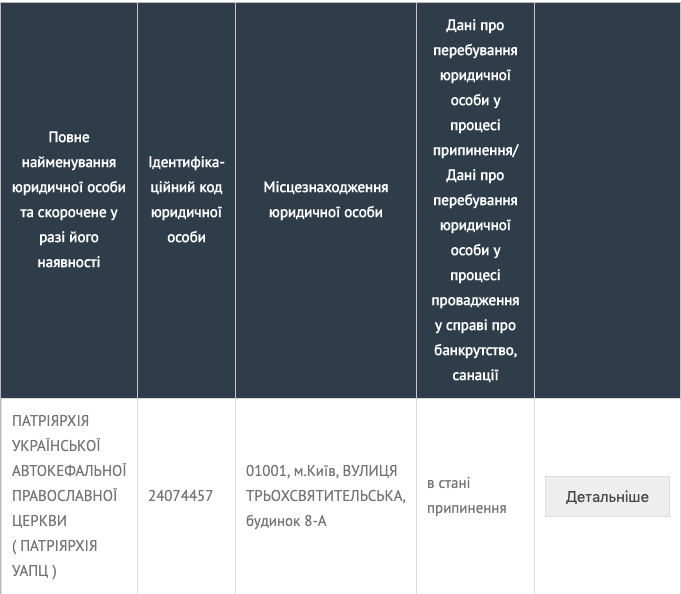 | Повне найменування юридичної особи та скорочене у разі його наявності | Ідентифікаційний код юридичної особи | Місцезнаходження юридичної особи | Дані про перебування юридичної особи у процесі припинення/ Дані про перебування юридичної особи у процесі провадження у справі про банкрутство, санації | |
|---|---|---|---|---|
| ПАТРІЯРХІЯ УКРАЇНСЬКОЇ АВТОКЕФАЛЬНОЇ ПРАВОСЛАВНОЇ ЦЕРКВИ ( ПАТРІЯРХІЯ УАПЦ ) | 24074457 | 01001, м.Київ, ВУЛИЦЯ ТРЬОХСВЯТИТЕЛЬСЬКА, будинок 8-А | в стані припинення | Детальніше |